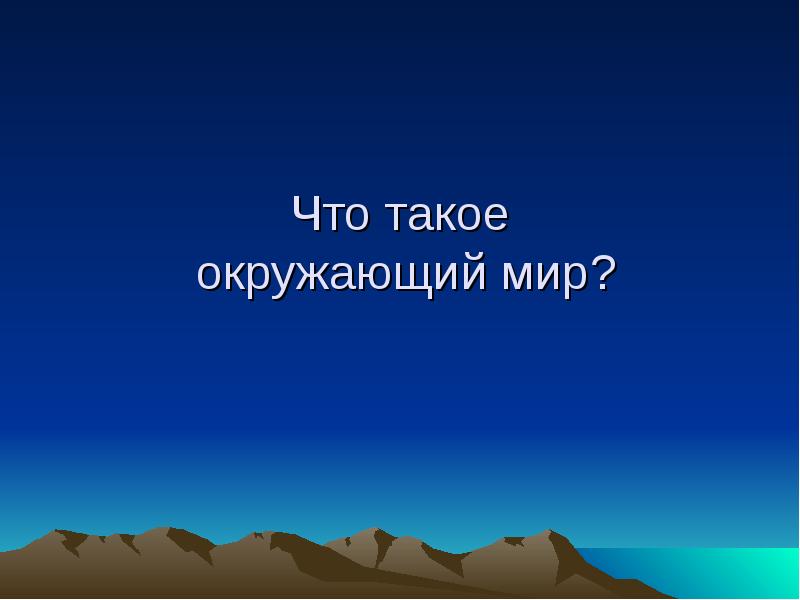 Что такое окружающий мир?